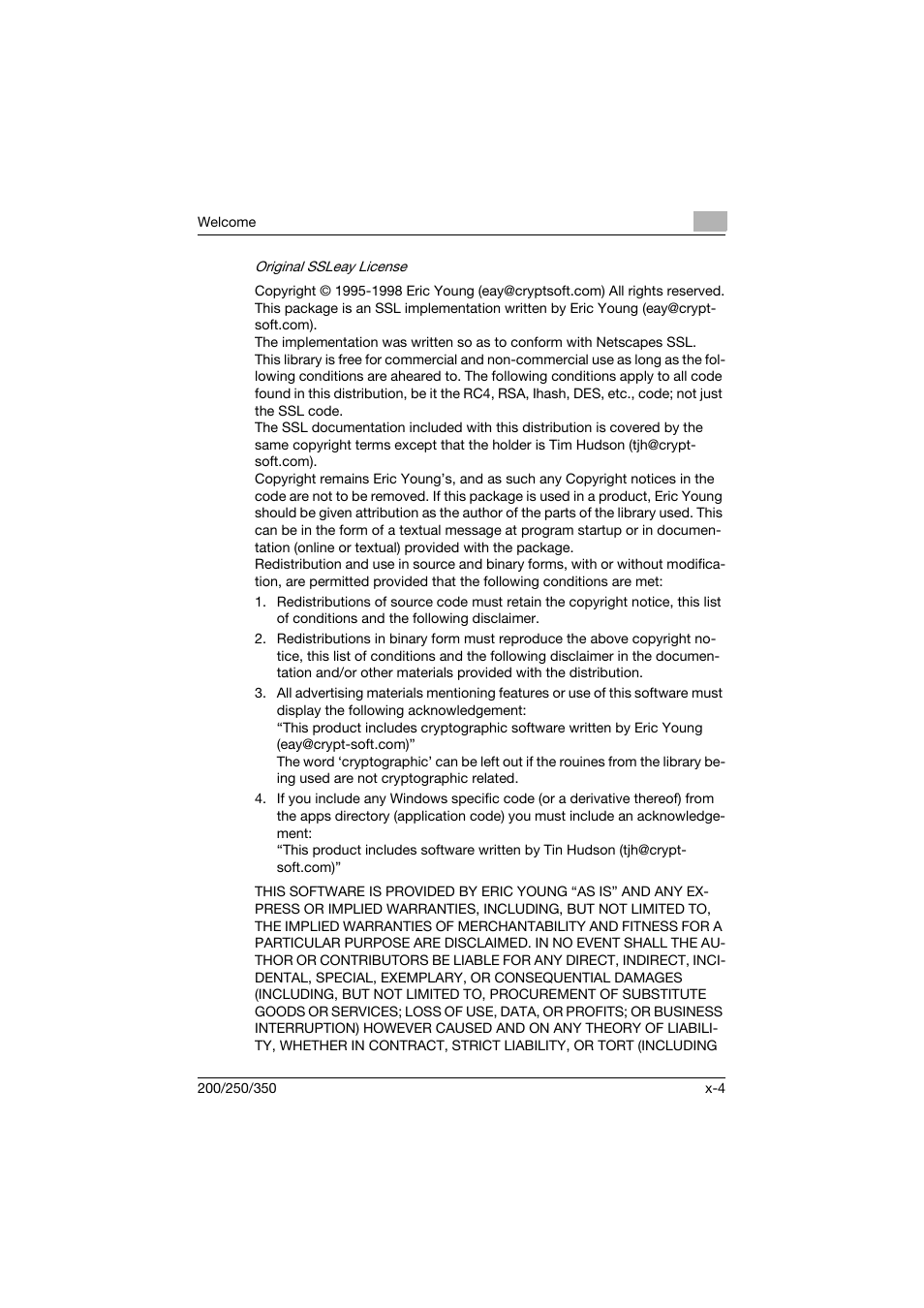 Welcome

Original SSLeay License

Copyright © 1995-1998 Eric Young (eay@cryptsoft.com) All rights reserved.
This package is an SSL implementation written by Eric Young (eay@cryptsoft.com).
The implementation was written so as to conform with Netscapes SSL.
This library is free for commercial and non-commercial use as long as the following conditions are aheared to. The following conditions apply to all code found in this distribution, be it the RC4, RSA, lhash, DES, etc., code; not just the SSL code.
The SSL documentation included with this distribution is covered by the same copyright terms except that the holder is Tim Hudson (tjh@cryptsoft.com).
Copyright remains Eric Young's, and as such any Copyright notices in the code are not to be removed. If this package is used in a product, Eric Young should be given attribution as the author of the parts of the library used. This can be in the form of a textual message at program startup or in documentation (online or textual) provided with the package.
Redistribution and use in source and binary forms, with or without modification, are permitted provided that the following conditions are met:

1. Redistributions of source code must retain the copyright notice, this list of conditions and the following disclaimer.
2. Redistributions in binary form must reproduce the above copyright notice, this list of conditions and the following disclaimer in the documentation and/or other materials provided with the distribution.
3. All advertising materials mentioning features or use of this software must display the following acknowledgement:
"This product includes cryptographic software written by Eric Young (eay@crypt-soft.com)"
The word 'cryptographic' can be left out if the rouines from the library being used are not cryptographic related.
4. If you include any Windows specific code (or a derivative thereof) from the apps directory (application code) you must include an acknowledgement:
"This product includes software written by Tin Hudson (tjh@cryptsoft.com)"

THIS SOFTWARE IS PROVIDED BY ERIC YOUNG "AS IS" AND ANY EXPRESS OR IMPLIED WARRANTIES, INCLUDING, BUT NOT LIMITED TO, THE IMPLIED WARRANTIES OF MERCHANTABILITY AND FITNESS FOR A PARTICULAR PURPOSE ARE DISCLAIMED. IN NO EVENT SHALL THE AUTHOR OR CONTRIBUTORS BE LIABLE FOR ANY DIRECT, INDIRECT, INCIDENTAL, SPECIAL, EXEMPLARY, OR CONSEQUENTIAL DAMAGES (INCLUDING, BUT NOT LIMITED TO, PROCUREMENT OF SUBSTITUTE GOODS OR SERVICES; LOSS OF USE, DATA, OR PROFITS; OR BUSINESS INTERRUPTION) HOWEVER CAUSED AND ON ANY THEORY OF LIABILITY, WHETHER IN CONTRACT, STRICT LIABILITY, OR TORT (INCLUDING

200/250/350 x-4